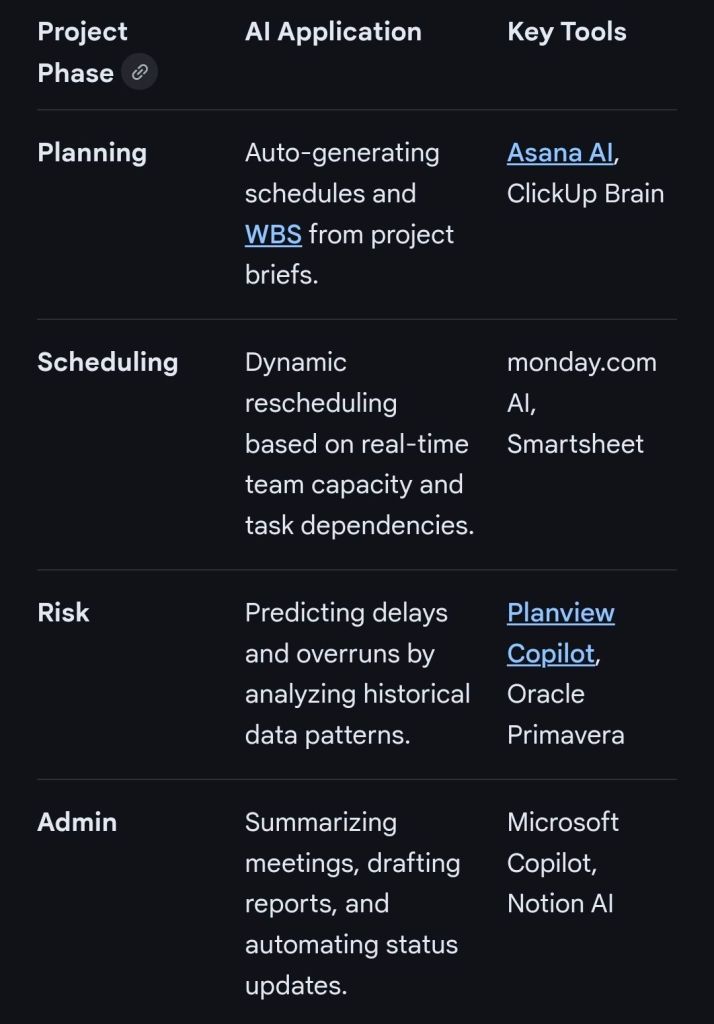 | Project Phase | AI Application | Key Tools |
|---|---|---|
| Planning | Auto-generating schedules and WBS from project briefs. | Asana AI, ClickUp Brain |
| Scheduling | Dynamic rescheduling based on real-time team capacity and task dependencies. | monday.com AI, Smartsheet |
| Risk | Predicting delays and overruns by analyzing historical data patterns. | Planview Copilot, Oracle Primavera |
| Admin | Summarizing meetings, drafting reports, and automating status updates. | Microsoft Copilot, Notion AI |